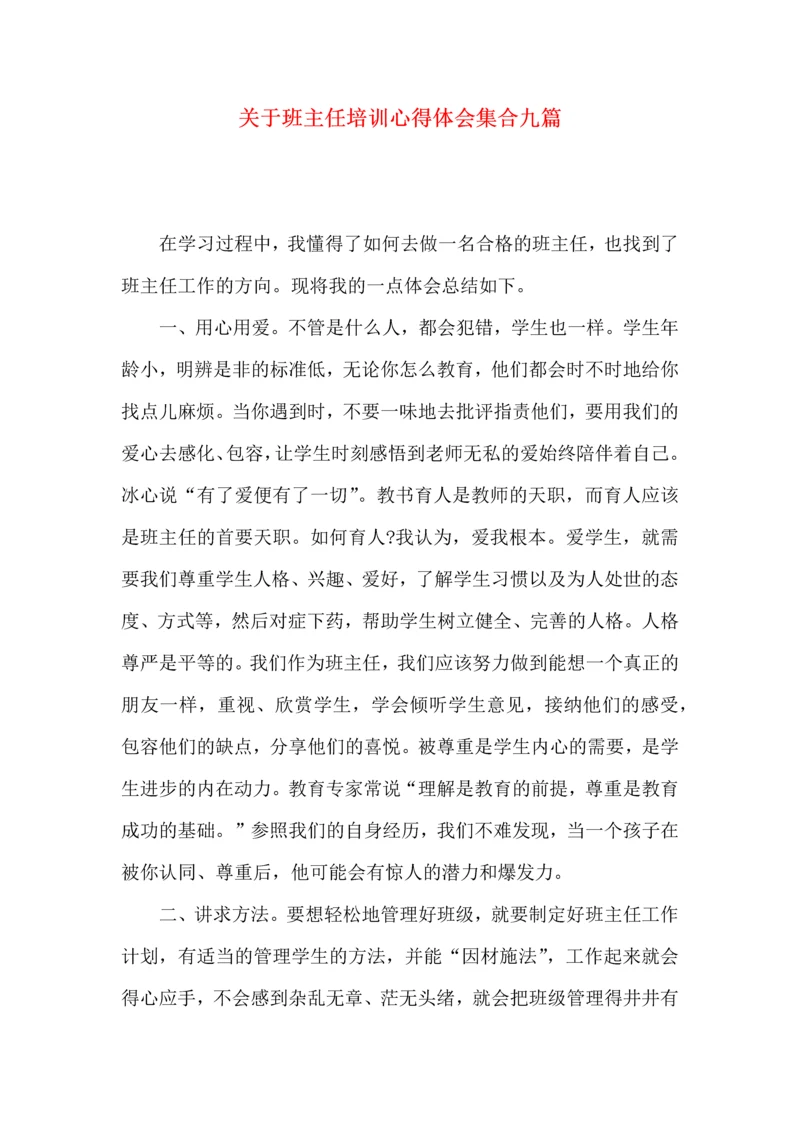 关于班主任培训心得体会集合九篇

在学习过程中，我懂得了如何去做一名合格的班主任，也找到了班主任工作的方向。现将我的一点体会总结如下。

一、用心用爱。不管是什么人，都会犯错，学生也一样。学生年龄小，明辨是非的标准低，无论你怎么教育，他们都会时不时地给你找点儿麻烦。当你遇到时，不要一味地去批评指责他们，要用我们的爱心去感化、包容，让学生时刻感悟到老师无私的爱始终陪伴着自己。冰心说“有了爱便有了一切”。教书育人是教师的天职，而育人应该是班主任的首要天职。如何育人?我认为，爱我根本。爱学生，就需要我们尊重学生人格、兴趣、爱好，了解学生习惯以及为人处世的态度、方式等，然后对症下药，帮助学生树立健全、完善的人格。人格尊严是平等的。我们作为班主任，我们应该努力做到能想一个真正的朋友一样，重视、欣赏学生，学会倾听学生意见，接纳他们的感受，包容他们的缺点，分享他们的喜悦。被尊重是学生内心的需要，是学生进步的内在动力。教育专家常说“理解是教育的前提，尊重是教育成功的基础。”参照我们的自身经历，我们不难发现，当一个孩子在被你认同、尊重后，他可能会有惊人的潜力和爆发力。

二、讲求方法。要想轻松地管理好班级，就要制定好班主任工作计划，有适当的管理学生的方法，并能“因材施法”，工作起来就会得心应手，不会感到杂乱无章、茫无头绪，就会把班级管理得井井有